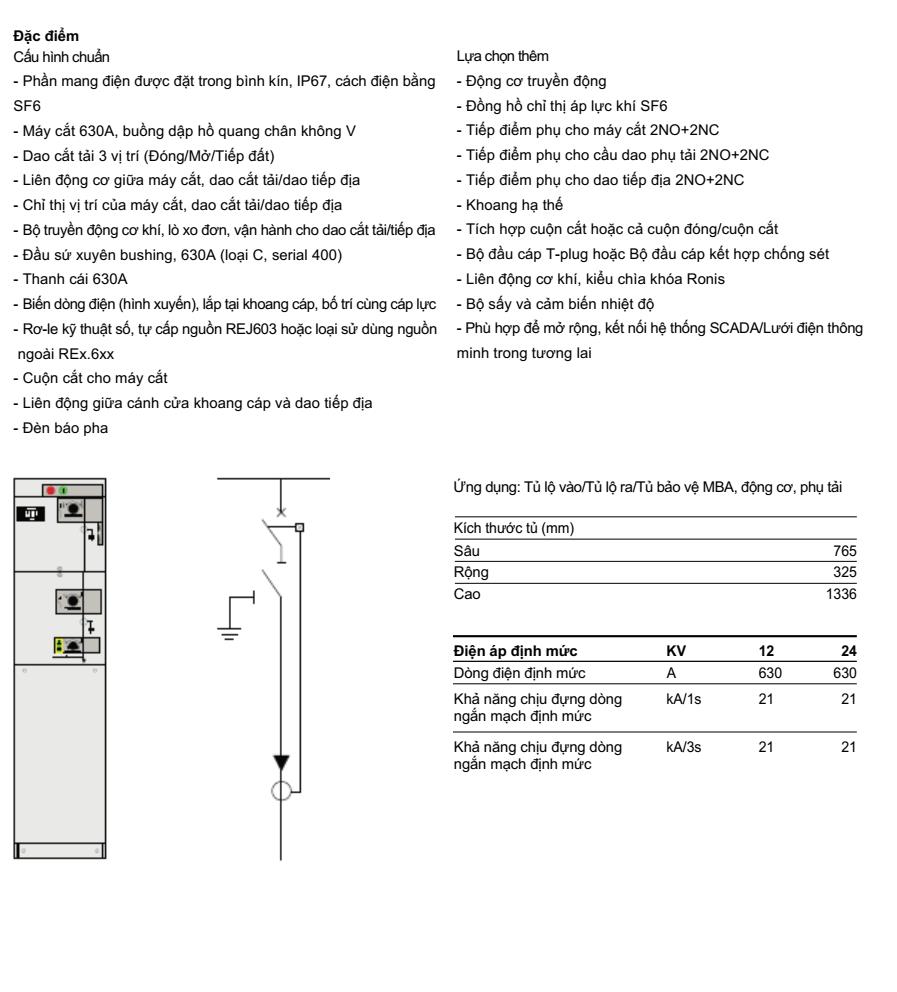 **Đặc điểm**
Cấu hình chuẩn
- Phần mang điện được đặt trong bình kín, IP67, cách điện bằng SF6
- Máy cắt 630A, buồng dập hồ quang chân không V
- Dao cắt tải 3 vị trí (Đóng/Mở/Tiếp đất)
- Liên động cơ giữa máy cắt, dao cắt tải/dao tiếp địa
- Chỉ thị vị trí của máy cắt, dao cắt tải/dao tiếp địa
- Bộ truyền động cơ khí, lò xo đơn, vận hành cho dao cắt tải/tiếp địa
- Đầu sứ xuyên bushing, 630A (loại C, serial 400)
- Thanh cái 630A
- Biến dòng điện (hình xuyến), lắp tại khoang cáp, bố trí cùng cáp lực
- Rơ-le kỹ thuật số, tự cấp nguồn REJ603 hoặc loại sử dùng nguồn ngoài REx.6xx
- Cuộn cắt cho máy cắt
- Liên động giữa cánh cửa khoang cáp và dao tiếp địa
- Đèn báo pha

Lựa chọn thêm
- Động cơ truyền động
- Đồng hồ chỉ thị áp lực khí SF6
- Tiếp điểm phụ cho máy cắt 2NO+2NC
- Tiếp điểm phụ cho cầu dao phụ tải 2NO+2NC
- Tiếp điểm phụ cho dao tiếp địa 2NO+2NC
- Khoang hạ thế
- Tích hợp cuộn cắt hoặc cả cuộn đóng/cuộn cắt
- Bộ đầu cáp T-plug hoặc Bộ đầu cáp kết hợp chống sét
- Liên động cơ khí, kiểu chìa khóa Ronis
- Bộ sấy và cảm biến nhiệt độ
- Phù hợp để mở rộng, kết nối hệ thống SCADA/Lưới điện thông minh trong tương lai

Ứng dụng: Tủ lộ vào/Tủ lộ ra/Tủ bảo vệ MBA, động cơ, phụ tải

| Kích thước tủ (mm) | |
|---|---|
| Sâu | 765 |
| Rộng | 325 |
| Cao | 1336 |

| Điện áp định mức | KV | 12 | 24 |
|---|---|---|---|
| Dòng điện định mức | A | 630 | 630 |
| Khả năng chịu đựng dòng ngắn mạch định mức | kA/1s | 21 | 21 |
| Khả năng chịu đựng dòng ngắn mạch định mức | kA/3s | 21 | 21 |